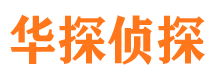 华探侦探